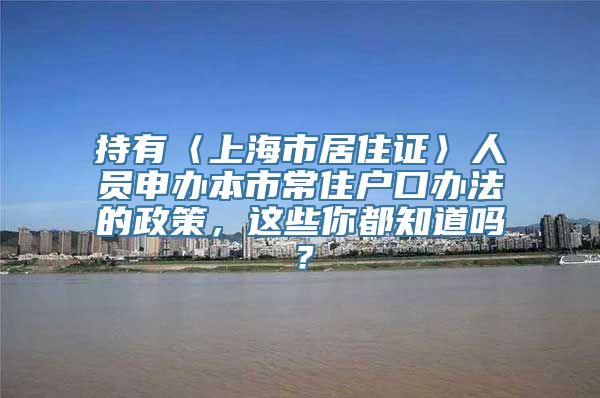 持有〈上海市居住证〉人员申办本市常住户口办法的政策，这些你都知道吗？